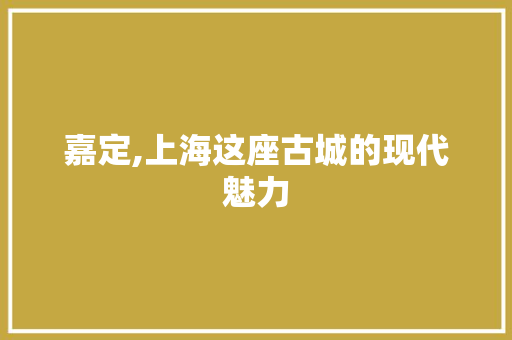 嘉定,上海这座古城的现代魅力